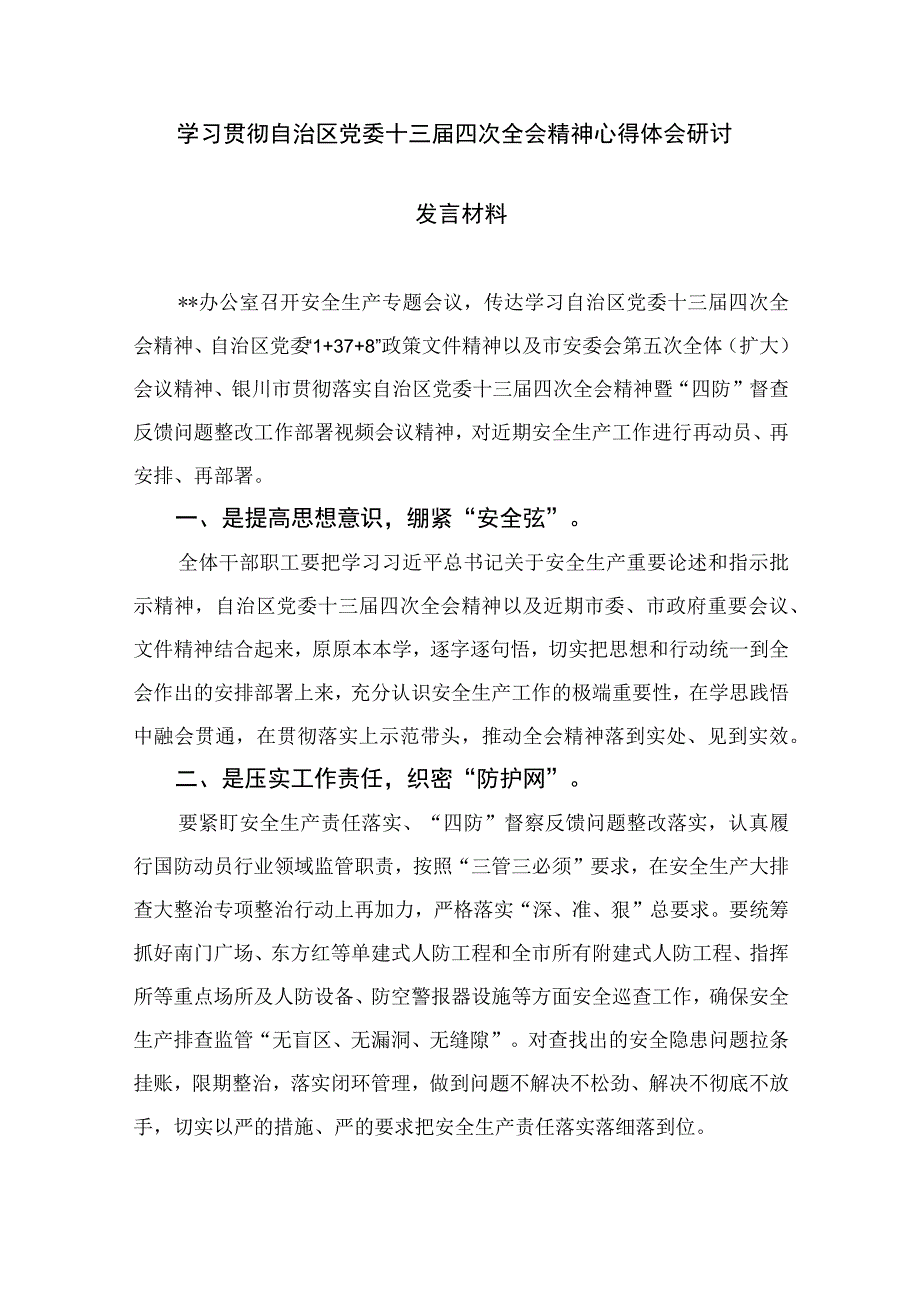 学习贯彻自治区党委十三届四次全会精神心得体会研讨

发言材料

**办公室召开安全生产专题会议，传达学习自治区党委十三届四次全会精神、自治区党委“1+37+8”政策文件精神以及市安委会第五次全体（扩大）会议精神、银川市贯彻落实自治区党委十三届四次全会精神暨“四防”督查反馈问题整改工作部署视频会议精神，对近期安全生产工作进行再动员、再安排、再部署。

一、是提高思想意识，绷紧“安全弦”。

全体干部职工要把学习习近平总书记关于安全生产重要论述和指示批示精神，自治区党委十三届四次全会精神以及近期市委、市政府重要会议、文件精神结合起来，原原本本学，逐字逐句悟，切实把思想和行动统一到全会作出的安排部署上来，充分认识安全生产工作的极端重要性，在学思践悟中融会贯通，在贯彻落实上示范带头，推动全会精神落到实处、见到实效。

二、是压实工作责任，织密“防护网”。

要紧盯安全生产责任落实、“四防”督察反馈问题整改落实，认真履行国防动员行业领域监管职责，按照“三管三必须”要求，在安全生产大排查大整治专项整治行动上再加力，严格落实“深、准、狠”总要求。要统筹抓好南门广场、东方红等单建式人防工程和全市所有附建式人防工程、指挥所等重点场所及人防设备、防空警报器设施等方面安全巡查工作，确保安全生产排查监管“无盲区、无漏洞、无缝隙”。对查找出的安全隐患问题拉条挂账，限期整治，落实闭环管理，做到问题不解决不松劲、解决不彻底不放手，切实以严的措施、严的要求把安全生产责任落实落细落到位。